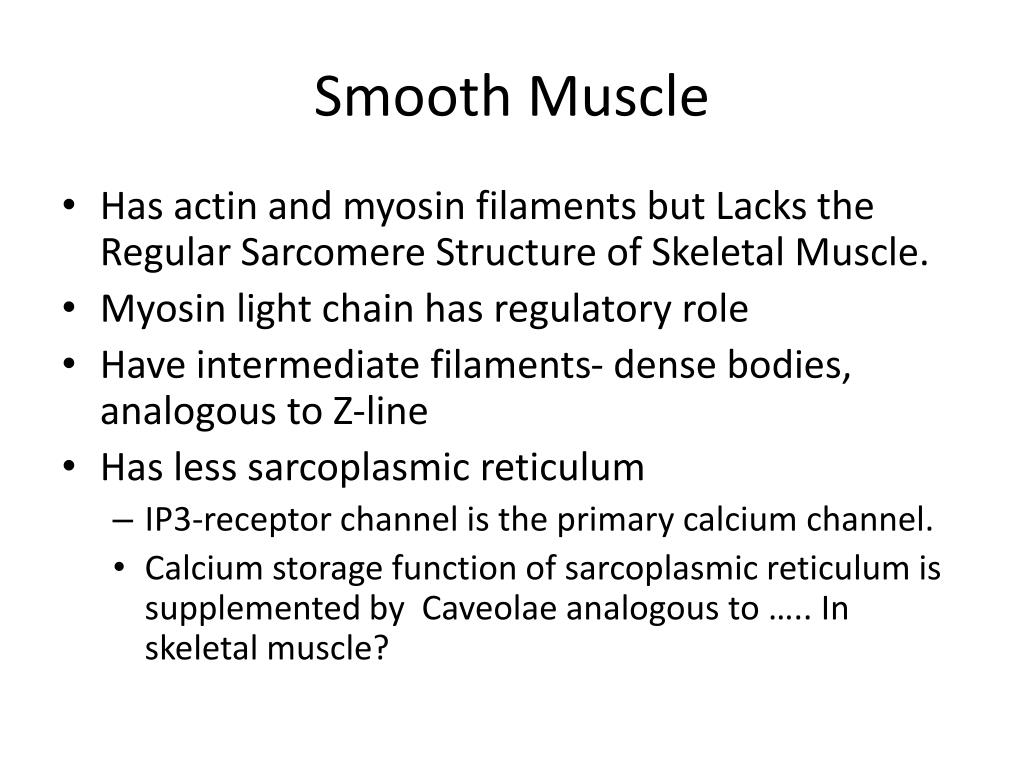 Smooth Muscle

• Has actin and myosin filaments but Lacks the Regular Sarcomere Structure of Skeletal Muscle.
• Myosin light chain has regulatory role
• Have intermediate filaments- dense bodies, analogous to Z-line
• Has less sarcoplasmic reticulum
– IP3-receptor channel is the primary calcium channel.
• Calcium storage function of sarcoplasmic reticulum is supplemented by Caveolae analogous to ….. In skeletal muscle?